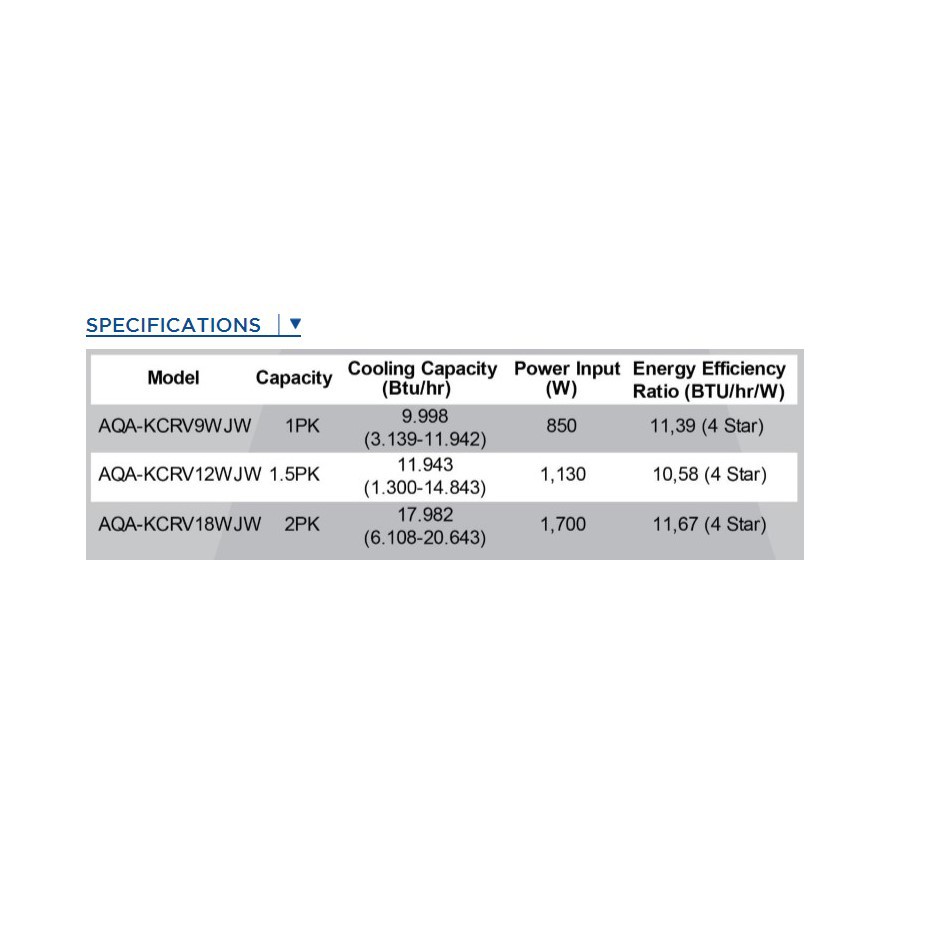 SPECIFICATIONS | ▼

| Model | Capacity | Cooling Capacity (Btu/hr) | Power Input (W) | Energy Efficiency Ratio (BTU/hr/W) |
|---|---|---|---|---|
| AQA-KCRV9WJW | 1PK | 9.998 (3.139-11.942) | 850 | 11,39 (4 Star) |
| AQA-KCRV12WJW | 1.5PK | 11.943 (1.300-14.843) | 1,130 | 10,58 (4 Star) |
| AQA-KCRV18WJW | 2PK | 17.982 (6.108-20.643) | 1,700 | 11,67 (4 Star) |